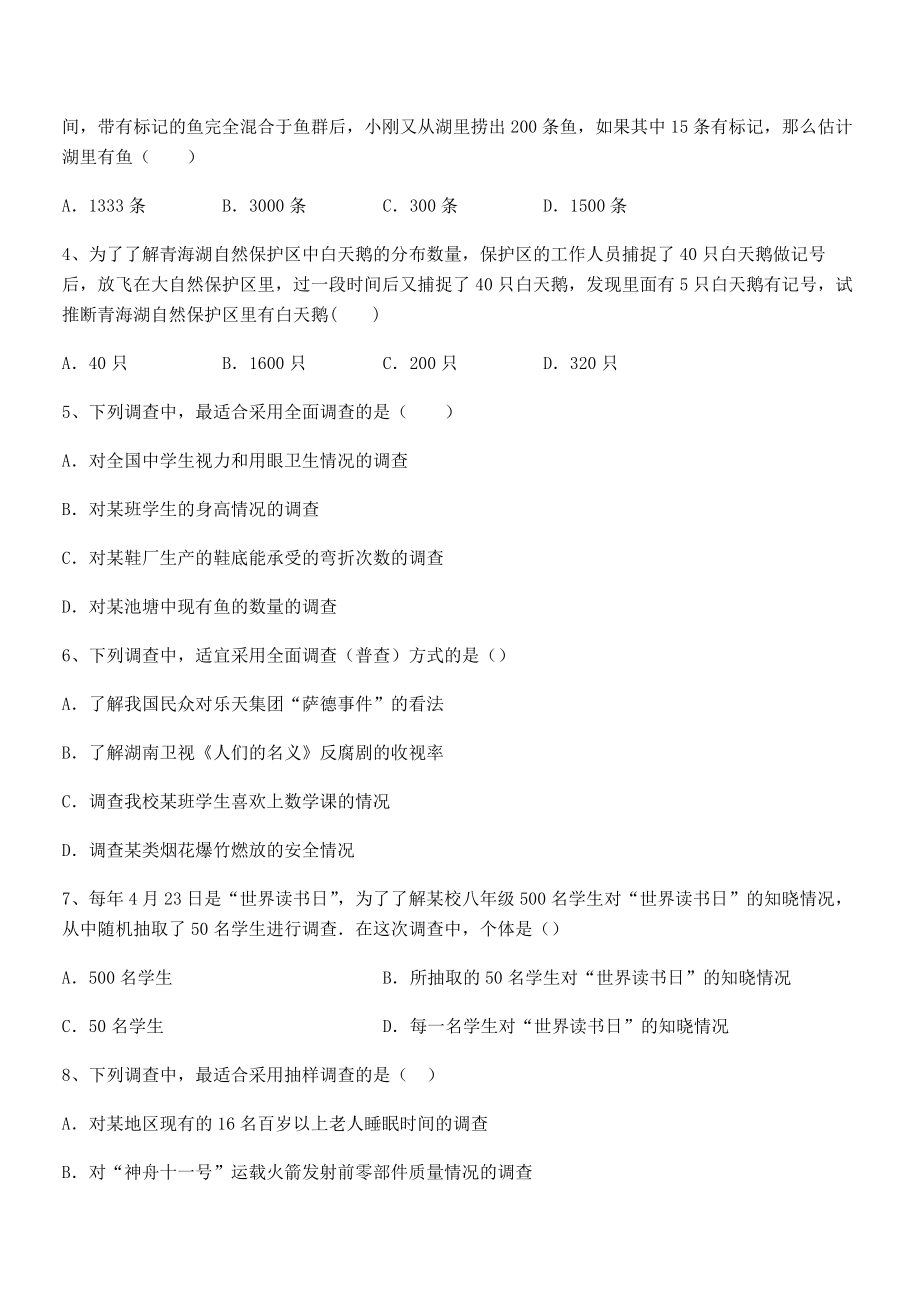 间，带有标记的鱼完全混合于鱼群后，小刚又从湖里捞出 200 条鱼，如果其中 15 条有标记，那么估计湖里有鱼（　　）

A．1333 条　　B．3000 条　　C．300 条　　D．1500 条

4、为了了解青海湖自然保护区中白天鹅的分布数量，保护区的工作人员捕捉了 40 只白天鹅做记号后，放飞在大自然保护区里，过一段时间后又捕捉了 40 只白天鹅，发现里面有 5 只白天鹅有记号，试推断青海湖自然保护区里有白天鹅(　　)

A．40 只　　B．1600 只　　C．200 只　　D．320 只

5、下列调查中，最适合采用全面调查的是（　　）

A．对全国中学生视力和用眼卫生情况的调查

B．对某班学生的身高情况的调查

C．对某鞋厂生产的鞋底能承受的弯折次数的调查

D．对某池塘中现有鱼的数量的调查

6、下列调查中，适宜采用全面调查（普查）方式的是（）

A．了解我国民众对乐天集团“萨德事件”的看法

B．了解湖南卫视《人们的名义》反腐剧的收视率

C．调查我校某班学生喜欢上数学课的情况

D．调查某类烟花爆竹燃放的安全情况

7、每年 4 月 23 日是“世界读书日”，为了了解某校八年级 500 名学生对“世界读书日”的知晓情况，从中随机抽取了 50 名学生进行调查．在这次调查中，个体是（）

A．500 名学生

B．所抽取的 50 名学生对“世界读书日”的知晓情况

C．50 名学生

D．每一名学生对“世界读书日”的知晓情况

8、下列调查中，最适合采用抽样调查的是（　）

A．对某地区现有的 16 名百岁以上老人睡眠时间的调查

B．对“神舟十一号”运载火箭发射前零部件质量情况的调查